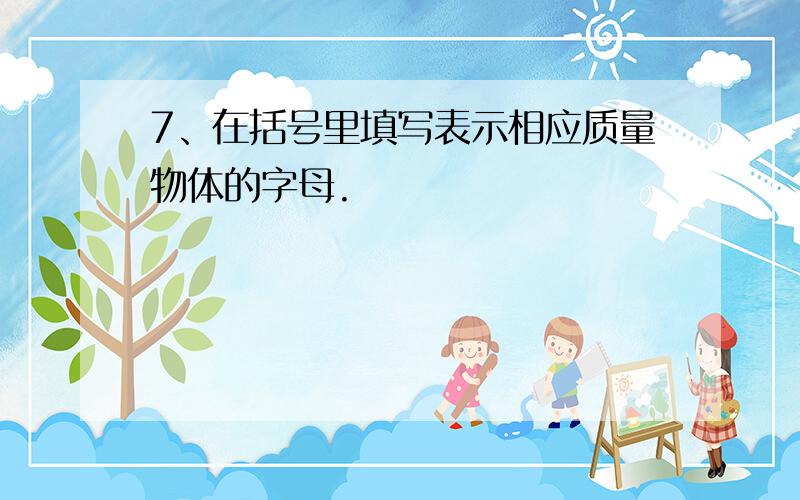 7、在括号里填写表示相应质量物体的字母.